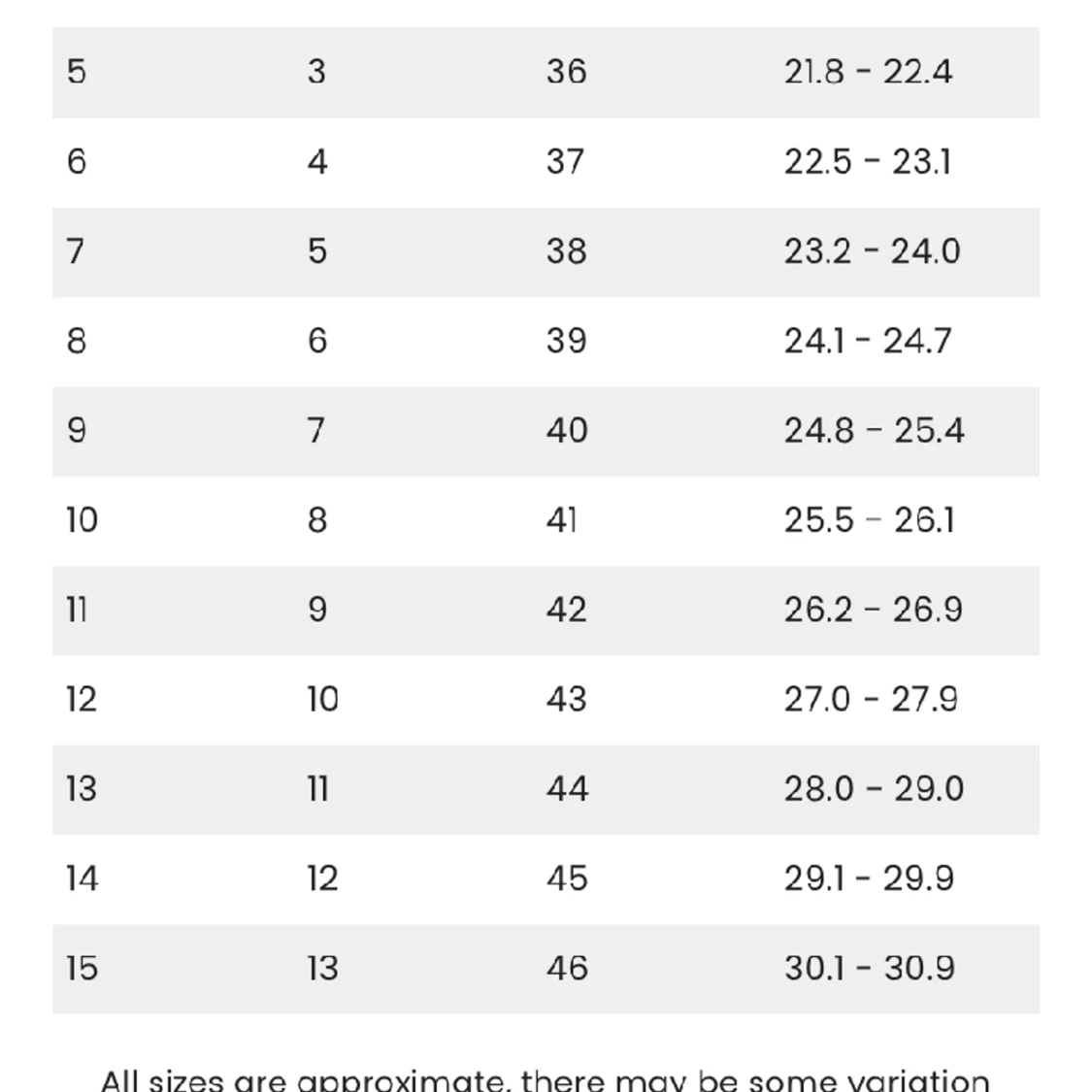 | | | | |
|---|---|---|---|
| 5 | 3 | 36 | 21.8 - 22.4 |
| 6 | 4 | 37 | 22.5 - 23.1 |
| 7 | 5 | 38 | 23.2 - 24.0 |
| 8 | 6 | 39 | 24.1 - 24.7 |
| 9 | 7 | 40 | 24.8 - 25.4 |
| 10 | 8 | 41 | 25.5 - 26.1 |
| 11 | 9 | 42 | 26.2 - 26.9 |
| 12 | 10 | 43 | 27.0 - 27.9 |
| 13 | 11 | 44 | 28.0 - 29.0 |
| 14 | 12 | 45 | 29.1 - 29.9 |
| 15 | 13 | 46 | 30.1 - 30.9 |

All sizes are approximate, there may be some variation